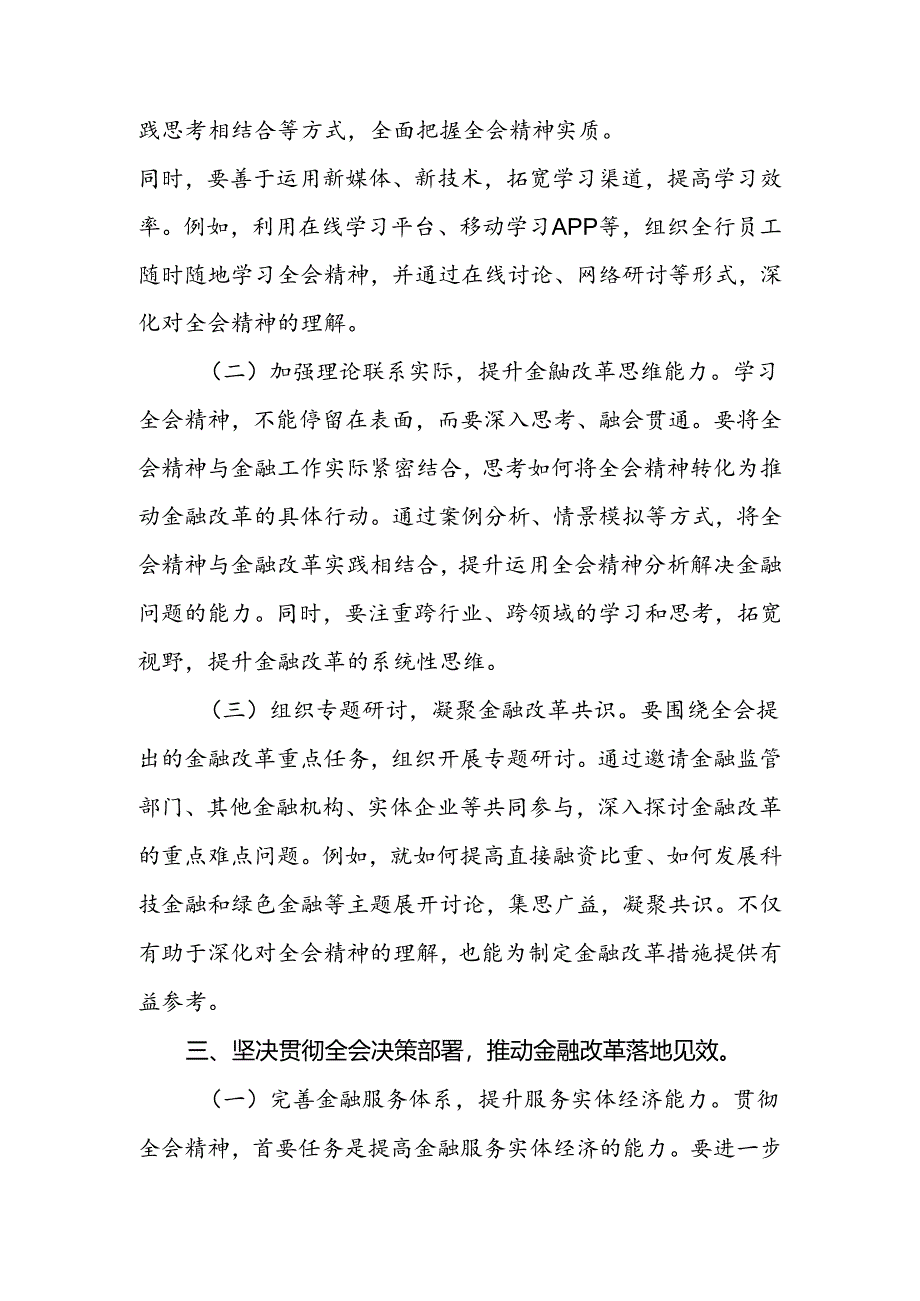 践思考相结合等方式，全面把握全会精神实质。

同时，要善于运用新媒体、新技术，拓宽学习渠道，提高学习效率。例如，利用在线学习平台、移动学习APP等，组织全行员工随时随地学习全会精神，并通过在线讨论、网络研讨等形式，深化对全会精神的理解。

（二）加强理论联系实际，提升金融改革思维能力。学习全会精神，不能停留在表面，而要深入思考、融会贯通。要将全会精神与金融工作实际紧密结合，思考如何将全会精神转化为推动金融改革的具体行动。通过案例分析、情景模拟等方式，将全会精神与金融改革实践相结合，提升运用全会精神分析解决金融问题的能力。同时，要注重跨行业、跨领域的学习和思考，拓宽视野，提升金融改革的系统性思维。

（三）组织专题研讨，凝聚金融改革共识。要围绕全会提出的金融改革重点任务，组织开展专题研讨。通过邀请金融监管部门、其他金融机构、实体企业等共同参与，深入探讨金融改革的重点难点问题。例如，就如何提高直接融资比重、如何发展科技金融和绿色金融等主题展开讨论，集思广益，凝聚共识。不仅有助于深化对全会精神的理解，也能为制定金融改革措施提供有益参考。

三、坚决贯彻全会决策部署，推动金融改革落地见效。

（一）完善金融服务体系，提升服务实体经济能力。贯彻全会精神，首要任务是提高金融服务实体经济的能力。要进一步